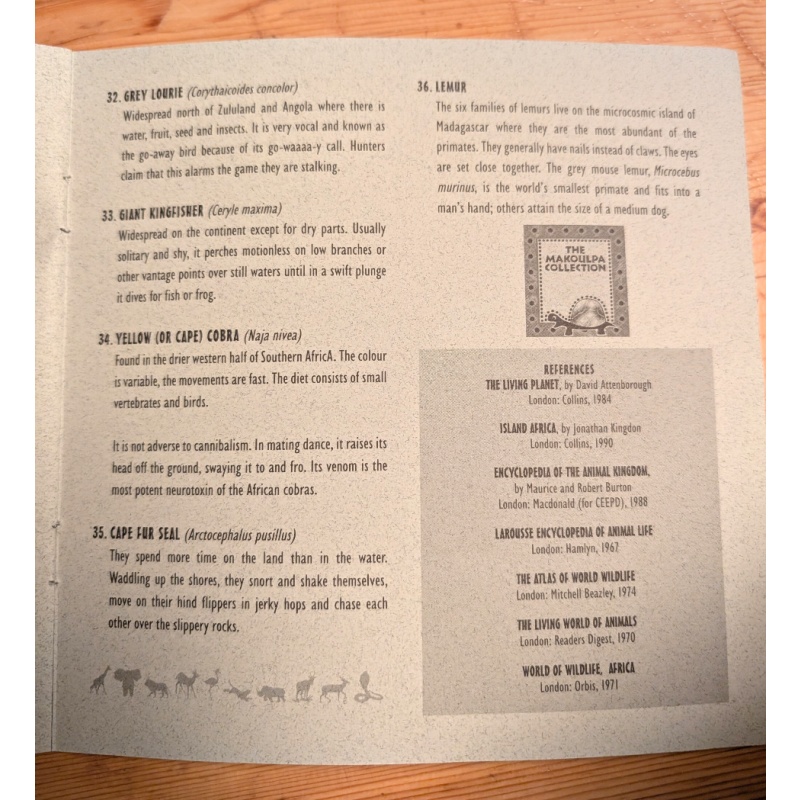 32. GREY LOURIE (Corythaicoides concolor)
Widespread north of Zululand and Angola where there is water, fruit, seed and insects. It is very vocal and known as the go-away bird because of its go-waaaa-y call. Hunters claim that this alarms the game they are stalking.

33. GIANT KINGFISHER (Ceryle maxima)
Widespread on the continent except for dry parts. Usually solitary and shy, it perches motionless on low branches or other vantage points over still waters until in a swift plunge it dives for fish or frog.

34. YELLOW (OR CAPE) COBRA (Naja nivea)
Found in the drier western half of Southern AfricA. The colour is variable, the movements are fast. The diet consists of small vertebrates and birds.

It is not adverse to cannibalism. In mating dance, it raises its head off the ground, swaying it to and fro. Its venom is the most potent neurotoxin of the African cobras.

35. CAPE FUR SEAL (Arctocephalus pusillus)
They spend more time on the land than in the water. Waddling up the shores, they snort and shake themselves, move on their hind flippers in jerky hops and chase each other over the slippery rocks.

36. LEMUR
The six families of lemurs live on the microcosmic island of Madagascar where they are the most abundant of the primates. They generally have nails instead of claws. The eyes are set close together. The grey mouse lemur, Microcebus murinus, is the world's smallest primate and fits into a man's hand; others attain the size of a medium dog.

THE MAKOULPA COLLECTION

REFERENCES
THE LIVING PLANET, by David Attenborough
London: Collins, 1984

ISLAND AFRICA, by Jonathan Kingdon
London: Collins, 1990

ENCYCLOPEDIA OF THE ANIMAL KINGDOM,
by Maurice and Robert Burton
London: Macdonald (for CEEPD), 1988

LAROUSSE ENCYCLOPEDIA OF ANIMAL LIFE
London: Hamlyn, 1967

THE ATLAS OF WORLD WILDLIFE
London: Mitchell Beazley, 1974

THE LIVING WORLD OF ANIMALS
London: Readers Digest, 1970

WORLD OF WILDLIFE, AFRICA
London: Orbis, 1971